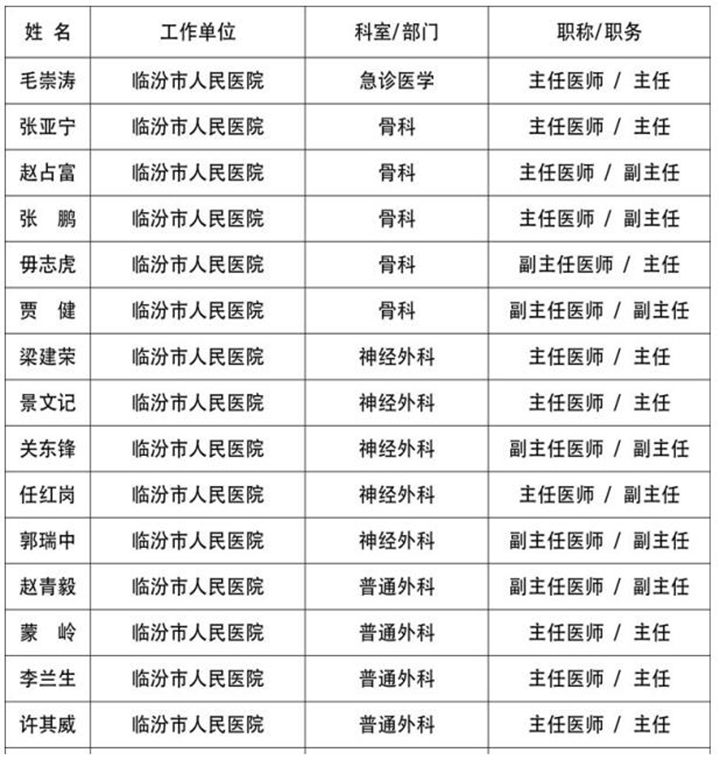 | 姓 名 | 工作单位 | 科室/部门 | 职称/职务 |
|---|---|---|---|
| 毛崇涛 | 临汾市人民医院 | 急诊医学 | 主任医师 / 主任 |
| 张亚宁 | 临汾市人民医院 | 骨科 | 主任医师 / 主任 |
| 赵占富 | 临汾市人民医院 | 骨科 | 主任医师 / 副主任 |
| 张 鹏 | 临汾市人民医院 | 骨科 | 主任医师 / 副主任 |
| 毋志虎 | 临汾市人民医院 | 骨科 | 副主任医师 / 主任 |
| 贾 健 | 临汾市人民医院 | 骨科 | 副主任医师 / 副主任 |
| 梁建荣 | 临汾市人民医院 | 神经外科 | 主任医师 / 主任 |
| 景文记 | 临汾市人民医院 | 神经外科 | 主任医师 / 主任 |
| 关东锋 | 临汾市人民医院 | 神经外科 | 副主任医师 / 副主任 |
| 任红岗 | 临汾市人民医院 | 神经外科 | 主任医师 / 副主任 |
| 郭瑞中 | 临汾市人民医院 | 神经外科 | 副主任医师 / 副主任 |
| 赵青毅 | 临汾市人民医院 | 普通外科 | 副主任医师 / 副主任 |
| 蒙 岭 | 临汾市人民医院 | 普通外科 | 主任医师 / 主任 |
| 李兰生 | 临汾市人民医院 | 普通外科 | 主任医师 / 主任 |
| 许其威 | 临汾市人民医院 | 普通外科 | 主任医师 / 主任 |